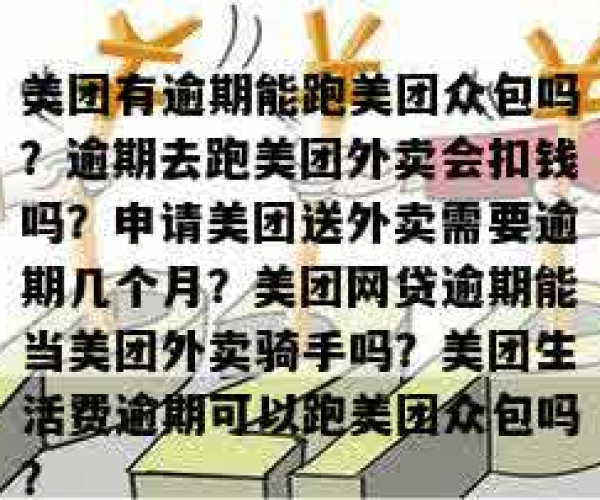 美团有逾期能跑美团众包吗？逾期去跑美团外卖会扣钱吗？申请美团送外卖需要逾期几个月？美团网贷逾期能当美团外卖骑手吗？美团生活费逾期可以跑美团众包吗？